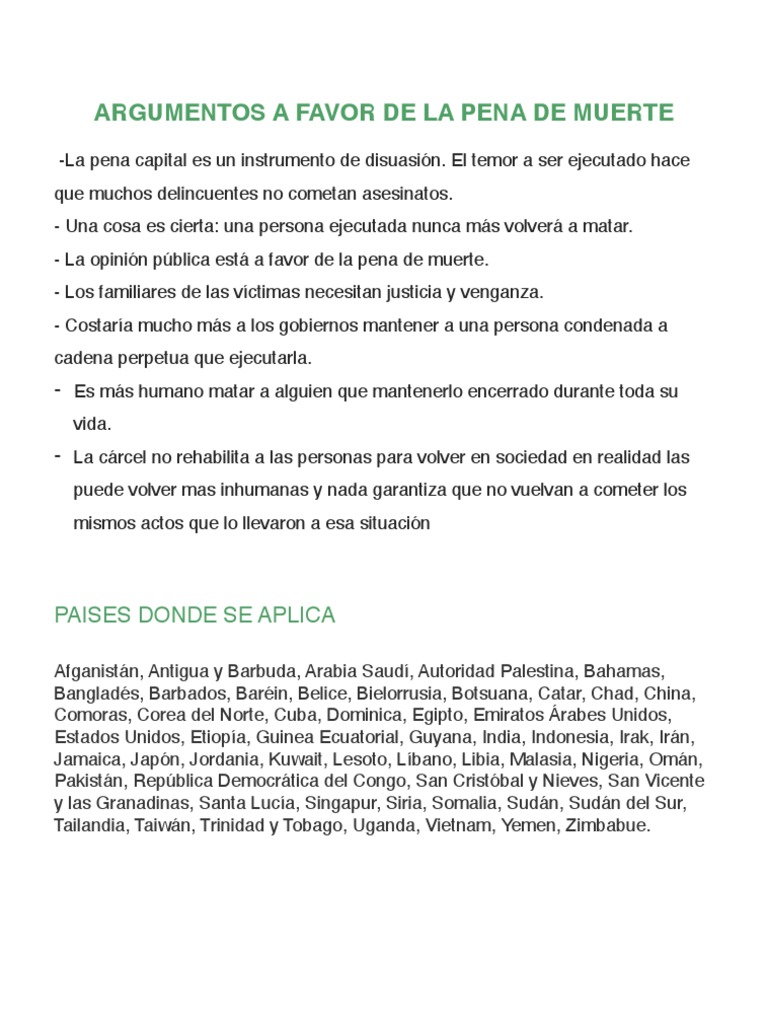 ARGUMENTOS A FAVOR DE LA PENA DE MUERTE

-La pena capital es un instrumento de disuasión. El temor a ser ejecutado hace que muchos delincuentes no cometan asesinatos.

- Una cosa es cierta: una persona ejecutada nunca más volverá a matar.

- La opinión pública está a favor de la pena de muerte.

- Los familiares de las víctimas necesitan justicia y venganza.

- Costaría mucho más a los gobiernos mantener a una persona condenada a cadena perpetua que ejecutarla.

- Es más humano matar a alguien que mantenerlo encerrado durante toda su vida.

- La cárcel no rehabilita a las personas para volver en sociedad en realidad las puede volver mas inhumanas y nada garantiza que no vuelvan a cometer los mismos actos que lo llevaron a esa situación

PAISES DONDE SE APLICA

Afganistán, Antigua y Barbuda, Arabia Saudí, Autoridad Palestina, Bahamas, Bangladés, Barbados, Baréin, Belice, Bielorrusia, Botsuana, Catar, Chad, China, Comoras, Corea del Norte, Cuba, Dominica, Egipto, Emiratos Árabes Unidos, Estados Unidos, Etiopía, Guinea Ecuatorial, Guyana, India, Indonesia, Irak, Irán, Jamaica, Japón, Jordania, Kuwait, Lesoto, Líbano, Libia, Malasia, Nigeria, Omán, Pakistán, República Democrática del Congo, San Cristóbal y Nieves, San Vicente y las Granadinas, Santa Lucía, Singapur, Siria, Somalia, Sudán, Sudán del Sur, Tailandia, Taiwán, Trinidad y Tobago, Uganda, Vietnam, Yemen, Zimbabue.